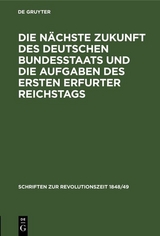 DE GRUYTER

DIE NÄCHSTE ZUKUNFT DES DEUTSCHEN BUNDESSTAATS UND DIE AUFGABEN DES ERSTEN ERFURTER REICHSTAGS

SCHRIFTEN ZUR REVOLUTIONSZEIT 1848/49

DE G